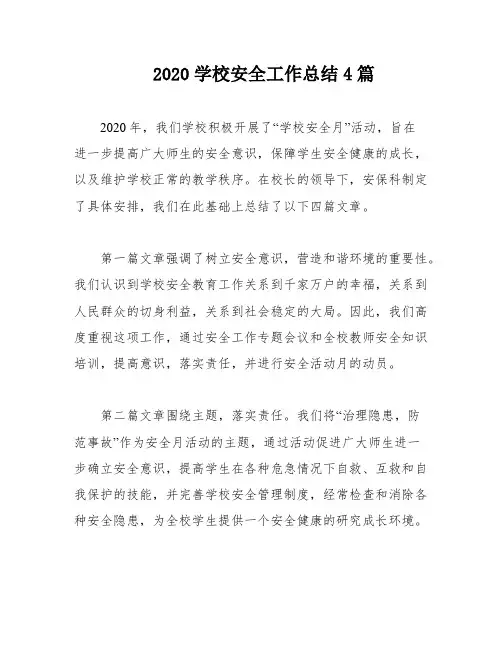 2020 学校安全工作总结 4 篇

2020 年，我们学校积极开展了“学校安全月”活动，旨在进一步提高广大师生的安全意识，保障学生安全健康的成长，以及维护学校正常的教学秩序。在校长的领导下，安保科制定了具体安排，我们在此基础上总结了以下四篇文章。

第一篇文章强调了树立安全意识，营造和谐环境的重要性。我们认识到学校安全教育工作关系到千家万户的幸福，关系到人民群众的切身利益，关系到社会稳定的大局。因此，我们高度重视这项工作，通过安全工作专题会议和全校教师安全知识培训，提高意识，落实责任，并进行安全活动月的动员。

第二篇文章围绕主题，落实责任。我们将“治理隐患，防范事故”作为安全月活动的主题，通过活动促进广大师生进一步确立安全意识，提高学生在各种危急情况下自救、互救和自我保护的技能，并完善学校安全管理制度，经常检查和消除各种安全隐患，为全校学生提供一个安全健康的研究成长环境。